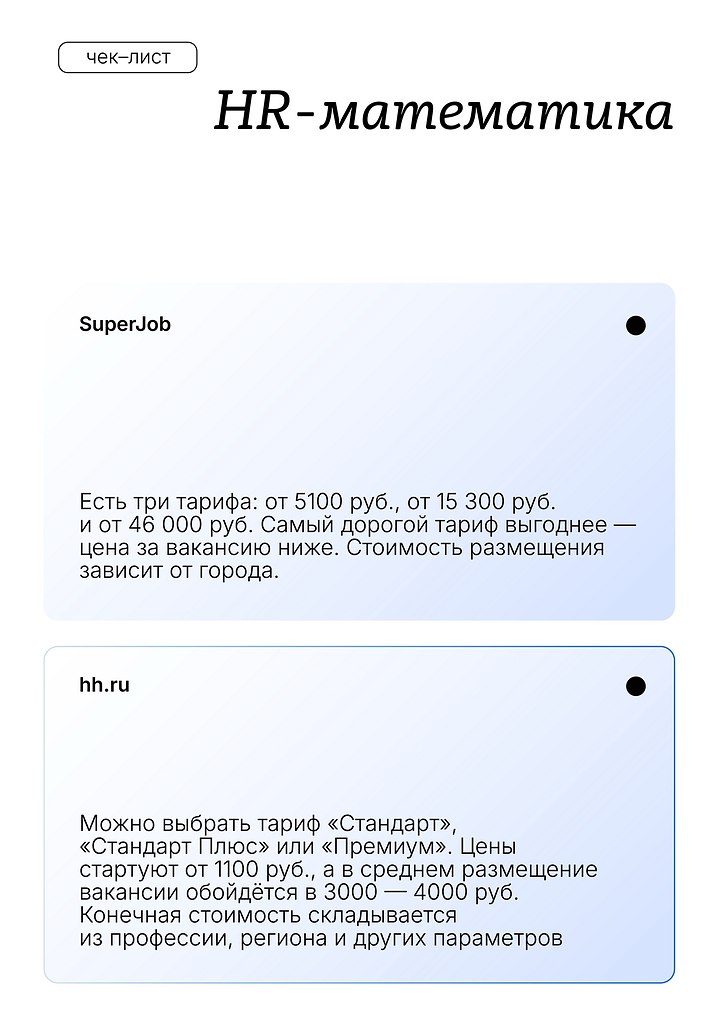 чек–лист

HR-математика

SuperJob

Есть три тарифа: от 5100 руб., от 15 300 руб. и от 46 000 руб. Самый дорогой тариф выгоднее — цена за вакансию ниже. Стоимость размещения зависит от города.

hh.ru

Можно выбрать тариф «Стандарт», «Стандарт Плюс» или «Премиум». Цены стартуют от 1100 руб., а в среднем размещение вакансии обойдётся в 3000 — 4000 руб. Конечная стоимость складывается из профессии, региона и других параметров